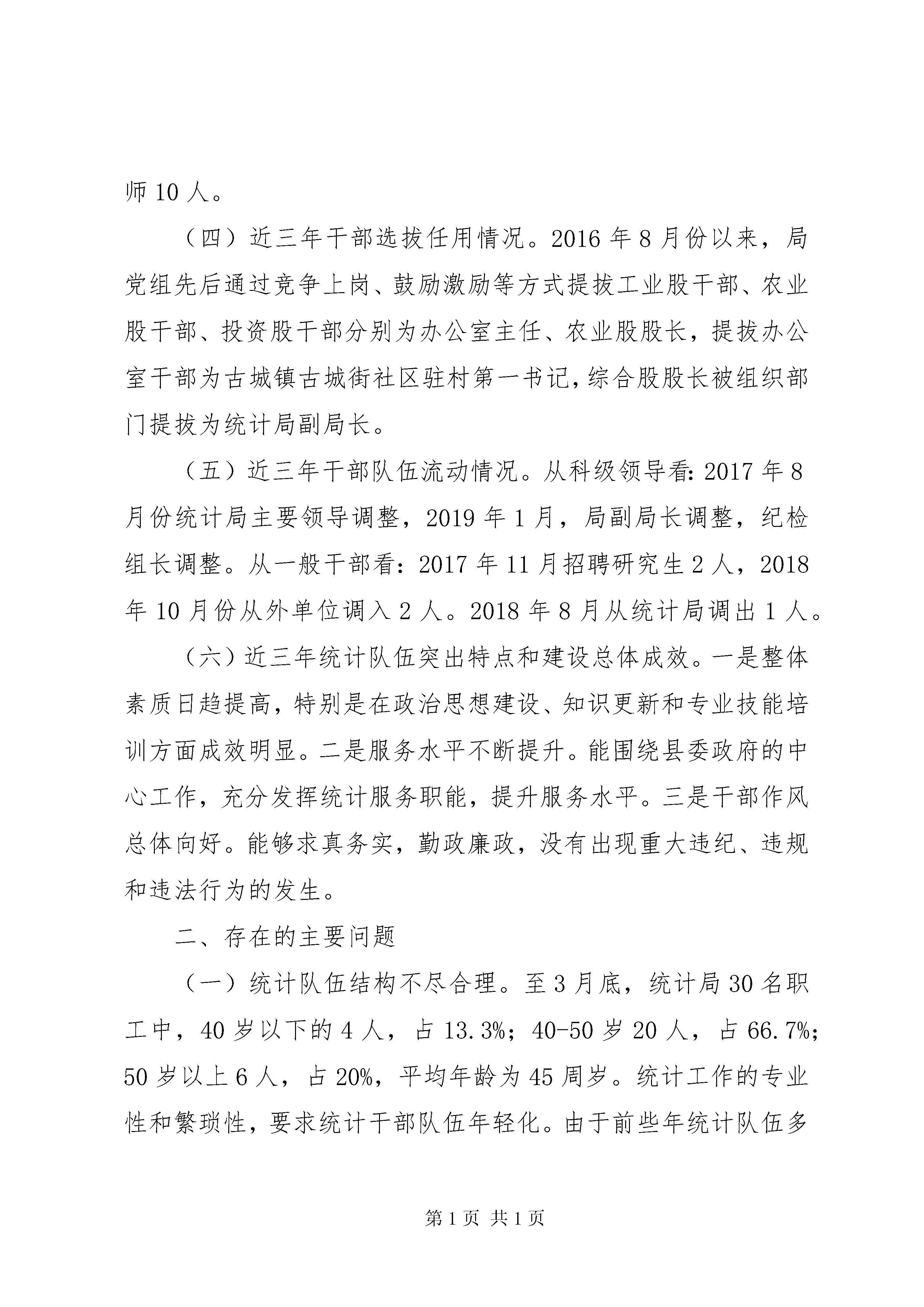 师 10 人。

（四）近三年干部选拔任用情况。2016 年 8 月份以来，局党组先后通过竞争上岗、鼓励激励等方式提拔工业股干部、农业股干部、投资股干部分别为办公室主任、农业股股长，提拔办公室干部为古城镇古城街社区驻村第一书记，综合股股长被组织部门提拔为统计局副局长。

（五）近三年干部队伍流动情况。从科级领导看：2017 年 8 月份统计局主要领导调整，2019 年 1 月，局副局长调整，纪检组长调整。从一般干部看：2017 年 11 月招聘研究生 2 人，2018 年 10 月份从外单位调入 2 人。2018 年 8 月从统计局调出 1 人。

（六）近三年统计队伍突出特点和建设总体成效。一是整体素质日趋提高，特别是在政治思想建设、知识更新和专业技能培训方面成效明显。二是服务水平不断提升。能围绕县委政府的中心工作，充分发挥统计服务职能，提升服务水平。三是干部作风总体向好。能够求真务实，勤政廉政，没有出现重大违纪、违规和违法行为的发生。

二、存在的主要问题

（一）统计队伍结构不尽合理。至 3 月底，统计局 30 名职工中，40 岁以下的 4 人，占 13.3%；40-50 岁 20 人，占 66.7%；50 岁以上 6 人，占 20%，平均年龄为 45 周岁。统计工作的专业性和繁琐性，要求统计干部队伍年轻化。由于前些年统计队伍多

第 1 页 共 1 页